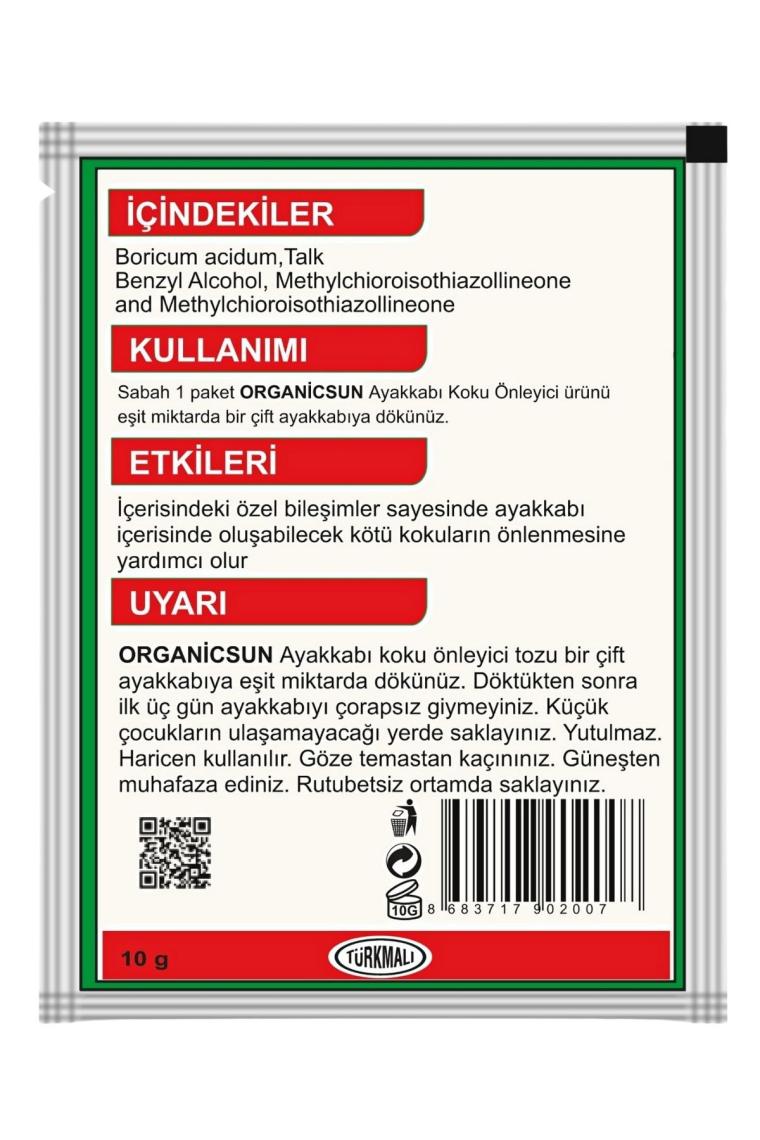 İÇİNDEKİLER

Boricum acidum,Talk
Benzyl Alcohol, Methylchioroisothiazollineone
and Methylchioroisothiazollineone

KULLANIMI

Sabah 1 paket ORGANİCSUN Ayakkabı Koku Önleyici ürünü eşit miktarda bir çift ayakkabıya dökünüz.

ETKİLERİ

İçerisindeki özel bileşimler sayesinde ayakkabı içerisinde oluşabilecek kötü kokuların önlenmesine yardımcı olur

UYARI

ORGANİCSUN Ayakkabı koku önleyici tozu bir çift ayakkabıya eşit miktarda dökünüz. Döktükten sonra ilk üç gün ayakkabıyı çorapsız giymeyiniz. Küçük çocukların ulaşamayacağı yerde saklayınız. Yutulmaz. Haricen kullanılır. Göze temastan kaçınınız. Güneşten muhafaza ediniz. Rutubetsiz ortamda saklayınız.

10G

8 683717 902007

10 g

TÜRKMALI